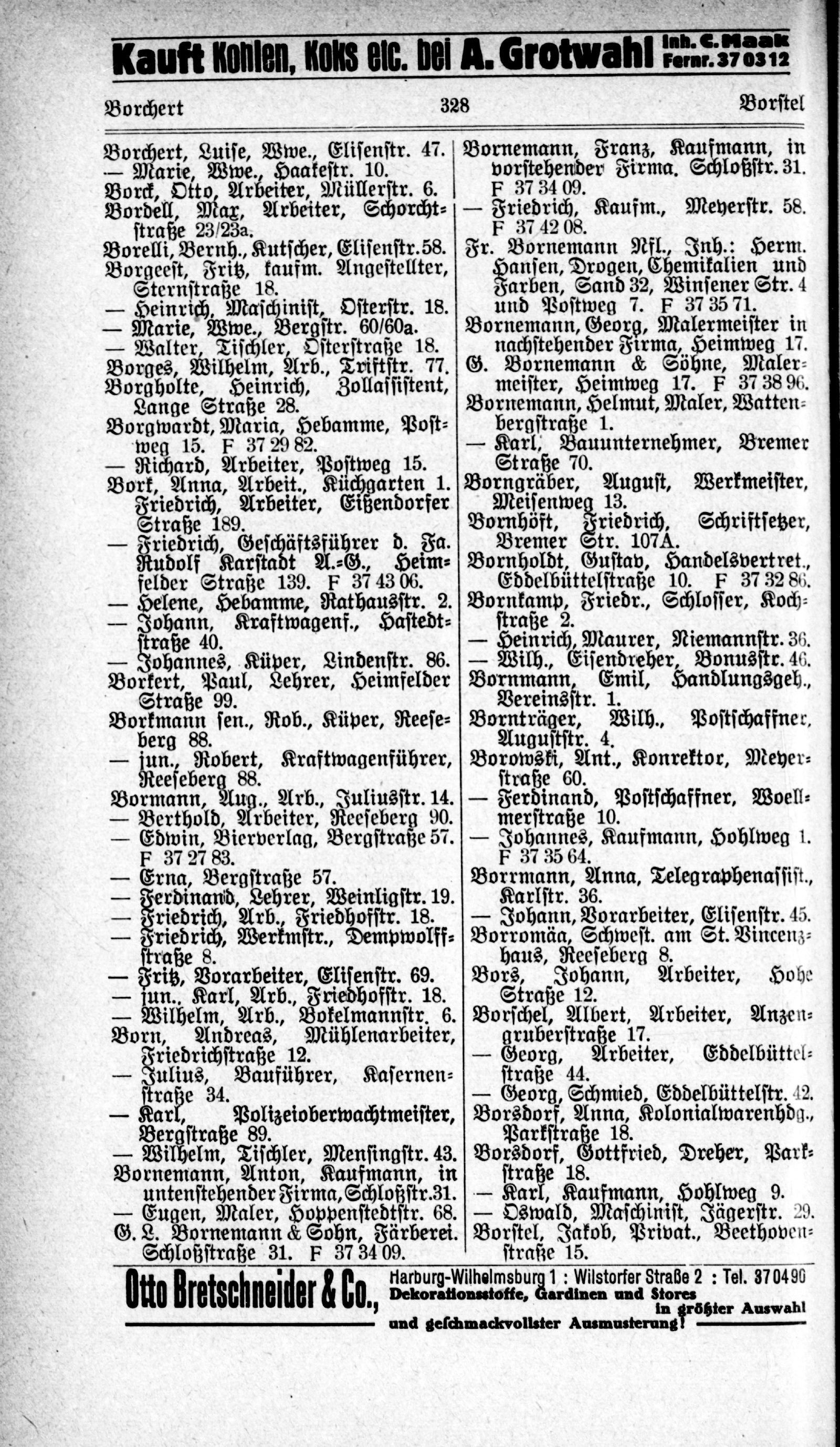 Kauft Kohlen, Koks etc. bei A. Grotwahl Inh. C. Maak Fernr. 37 03 12

Borchert 328 Borstel

Borchert, Luise, Wwe., Elisenstr. 47.
— Marie, Wwe., Haakestr. 10.
Borck, Otto, Arbeiter, Müllerstr. 6.
Bordell, Max, Arbeiter, Schorchtstraße 23/23a.
Borelli, Bernh., Kutscher, Elisenstr. 58.
Borgeest, Fritz, kaufm. Angestellter, Sternstraße 18.
— Heinrich, Maschinist, Osterstr. 18.
— Marie, Wwe., Bergstr. 60/60a.
— Walter, Tischler, Osterstraße 18.
Borges, Wilhelm, Arb., Triftstr. 77.
Borgholte, Heinrich, Zollassistent, Lange Straße 28.
Borgwardt, Maria, Hebamme, Postweg 15. F 37 29 82.
— Richard, Arbeiter, Postweg 15.
Bork, Anna, Arbeit., Küchgarten 1.
Friedrich, Arbeiter, Eißendorfer Straße 189.
— Friedrich, Geschäftsführer d. Fa. Rudolf Karstadt A.-G., Heimfelder Straße 139. F 37 43 06.
— Helene, Hebamme, Rathausstr. 2.
— Johann, Kraftwagenf., Hastedtstraße 40.
— Johannes, Küper, Lindenstr. 86.
Borkert, Paul, Lehrer, Heimfelder Straße 99.
Borkmann sen., Rob., Küper, Reeseberg 88.
— jun., Robert, Kraftwagenführer, Reeseberg 88.
Bormann, Aug., Arb., Juliusstr. 14.
— Berthold, Arbeiter, Reeseberg 90.
— Edwin, Bierverlag, Bergstraße 57. F 37 27 83.
— Erna, Bergstraße 57.
— Ferdinand, Lehrer, Weinligstr. 19.
— Friedrich, Arb., Friedhofstr. 18.
— Friedrich, Werkmstr., Dempwolffstraße 8.
— Fritz, Vorarbeiter, Elisenstr. 69.
— jun., Karl, Arb., Friedhofstr. 18.
— Wilhelm, Arb., Bokelmannstr. 6.
Born, Andreas, Mühlenarbeiter, Friedrichstraße 12.
— Julius, Bauführer, Kasernenstraße 34.
— Karl, Polizeioberwachtmeister, Bergstraße 89.
— Wilhelm, Tischler, Mensingstr. 43.
Bornemann, Anton, Kaufmann, in untenstehender Firma, Schloßstr. 31.
— Eugen, Maler, Hoppenstedtstr. 68.
G. L. Bornemann & Sohn, Färberei. Schloßstraße 31. F 37 34 09.

Bornemann, Franz, Kaufmann, in vorstehender Firma. Schloßstr. 31. F 37 34 09.
— Friedrich, Kaufm., Meyerstr. 58. F 37 42 08.
Fr. Bornemann Nfl., Inh.: Herm. Hansen, Drogen, Chemikalien und Farben, Sand 32, Winsener Str. 4 und Postweg 7. F 37 35 71.
Bornemann, Georg, Malermeister in nachstehender Firma, Heimweg 17.
G. Bornemann & Söhne, Malermeister, Heimweg 17. F 37 38 96.
Bornemann, Helmut, Maler, Wattenbergstraße 1.
— Karl, Bauunternehmer, Bremer Straße 70.
Borngräber, August, Werkmeister, Meisenweg 13.
Bornhöft, Friedrich, Schriftsetzer, Bremer Str. 107A.
Bornholdt, Gustav, Handelsvertret., Eddelbüttelstraße 10. F 37 32 86.
Bornkamp, Friedr., Schlosser, Kochstraße 2.
— Heinrich, Maurer, Niemannstr. 36.
— Wilh., Eisendreher, Bonusstr. 46.
Bornmann, Emil, Handlungsgeh., Vereinsstr. 1.
Bornträger, Wilh., Postschaffner, Auguststr. 4.
Borowski, Ant., Konrektor, Meyerstraße 60.
— Ferdinand, Postschaffner, Woellmerstraße 10.
— Johannes, Kaufmann, Hohlweg 1. F 37 35 64.
Borrmann, Anna, Telegraphenassist., Karlstr. 36.
— Johann, Vorarbeiter, Elisenstr. 45.
Borromäa, Schwest. am St. Vincenzhaus, Reeseberg 8.
Bors, Johann, Arbeiter, Hohe Straße 12.
Borschel, Albert, Arbeiter, Anzengruberstraße 17.
— Georg, Arbeiter, Eddelbüttelstraße 44.
— Georg, Schmied, Eddelbüttelstr. 42.
Borsdorf, Anna, Kolonialwarenhdg., Parkstraße 18.
Borsdorf, Gottfried, Dreher, Parkstraße 18.
— Karl, Kaufmann, Hohlweg 9.
— Oswald, Maschinist, Jägerstr. 29.
Borstel, Jakob, Privat., Beethovenstraße 15.

Otto Bretschneider & Co., Harburg-Wilhelmsburg 1 : Wilstorfer Straße 2 : Tel. 37 04 90
Dekorationsstoffe, Gardinen und Stores in größter Auswahl und geschmackvollster Ausmusterung!